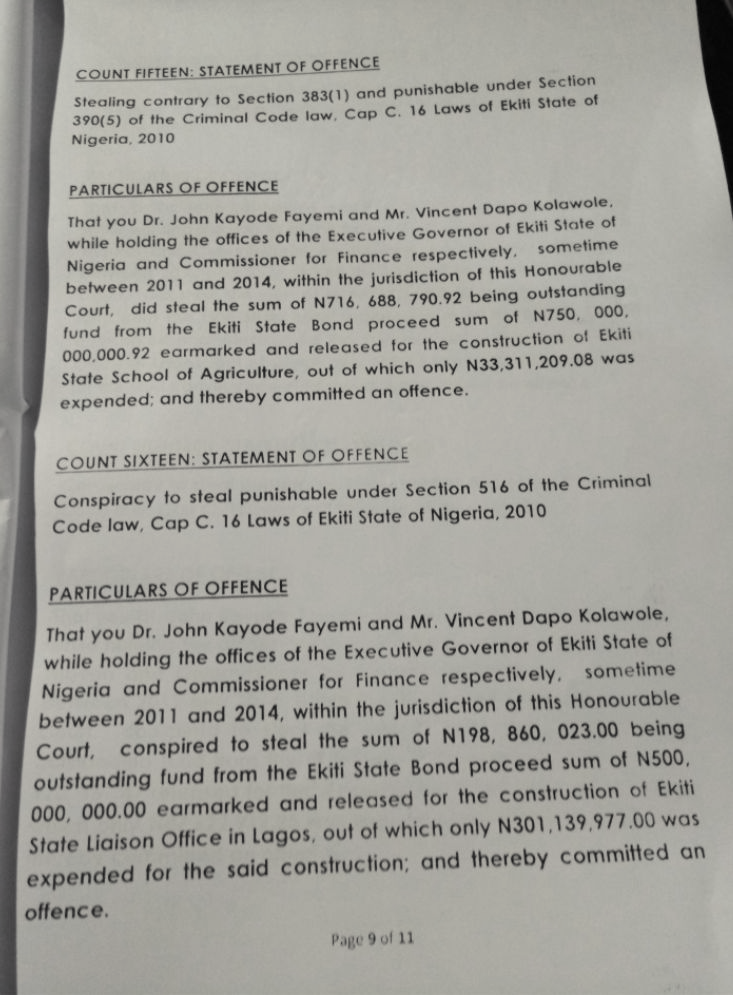 COUNT FIFTEEN: STATEMENT OF OFFENCE

Stealing contrary to Section 383(1) and punishable under Section 390(5) of the Criminal Code law, Cap C. 16 Laws of Ekiti State of Nigeria, 2010

PARTICULARS OF OFFENCE

That you Dr. John Kayode Fayemi and Mr. Vincent Dapo Kolawole, while holding the offices of the Executive Governor of Ekiti State of Nigeria and Commissioner for Finance respectively, sometime between 2011 and 2014, within the jurisdiction of this Honourable Court, did steal the sum of N716, 688, 790.92 being outstanding fund from the Ekiti State Bond proceed sum of N750, 000, 000,000.92 earmarked and released for the construction of Ekiti State School of Agriculture, out of which only N33,311,209.08 was expended; and thereby committed an offence.

COUNT SIXTEEN: STATEMENT OF OFFENCE

Conspiracy to steal punishable under Section 516 of the Criminal Code law, Cap C. 16 Laws of Ekiti State of Nigeria, 2010

PARTICULARS OF OFFENCE

That you Dr. John Kayode Fayemi and Mr. Vincent Dapo Kolawole, while holding the offices of the Executive Governor of Ekiti State of Nigeria and Commissioner for Finance respectively, sometime between 2011 and 2014, within the jurisdiction of this Honourable Court, conspired to steal the sum of N198, 860, 023.00 being outstanding fund from the Ekiti State Bond proceed sum of N500, 000, 000.00 earmarked and released for the construction of Ekiti State Liaison Office in Lagos, out of which only N301,139,977.00 was expended for the said construction; and thereby committed an offence.

Page 9 of 11